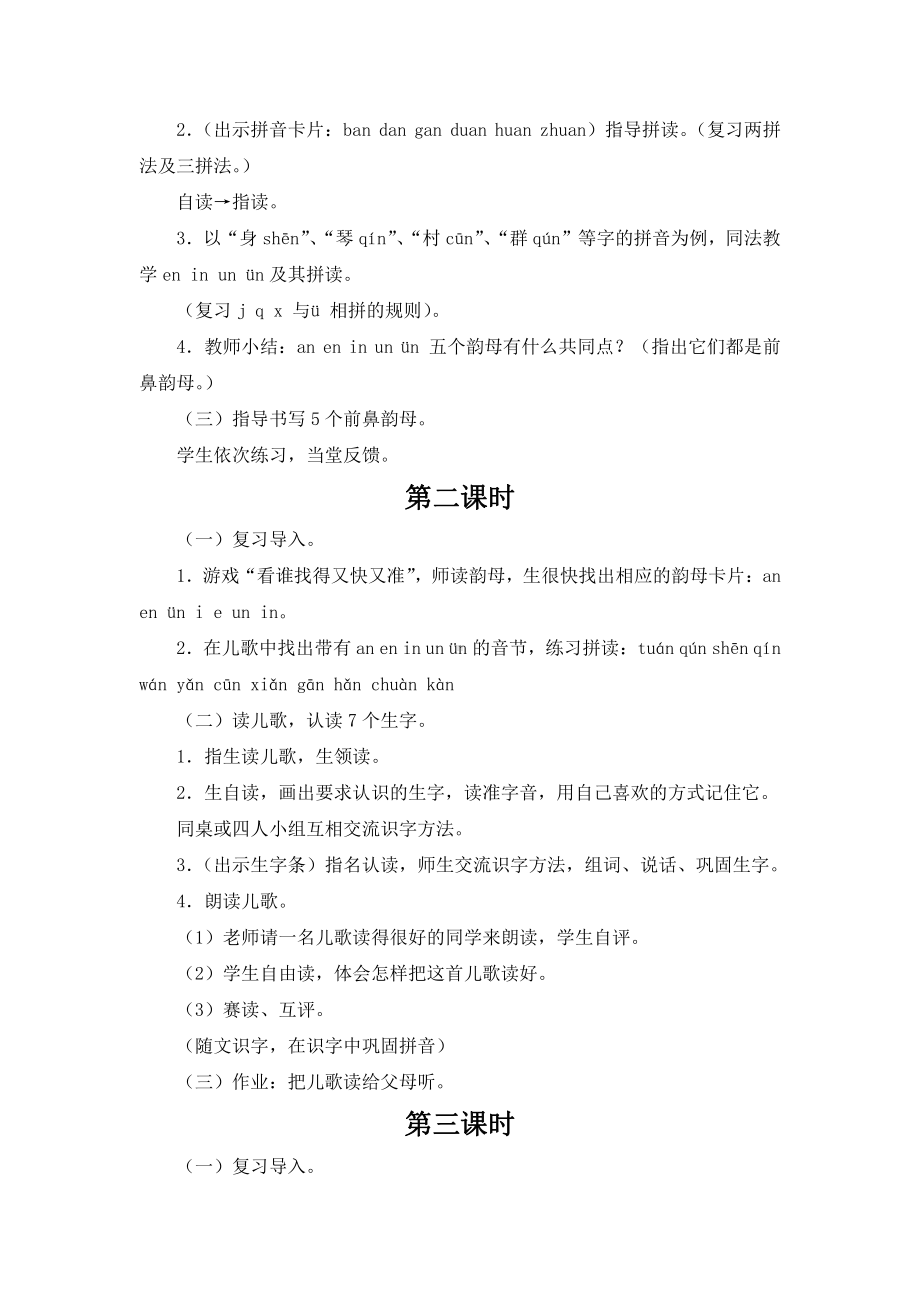 2.（出示拼音卡片：ban dan gan duan huan zhuan）指导拼读。（复习两拼法及三拼法。）

自读→指读。

3．以“身 shēn”、“琴 qín”、“村 cūn”、“群 qún”等字的拼音为例，同法教学 en in un ün 及其拼读。

（复习 j q x 与ü 相拼的规则）。

4．教师小结：an en in un ün 五个韵母有什么共同点？（指出它们都是前鼻韵母。）

（三）指导书写 5 个前鼻韵母。

学生依次练习，当堂反馈。

第二课时

（一）复习导入。

1．游戏“看谁找得又快又准”，师读韵母，生很快找出相应的韵母卡片：an en ün i e un in。

2．在儿歌中找出带有 an en in un ün 的音节，练习拼读：tuán qún shēn qín wán yǎn cūn xiǎn gān hǎn chuàn kàn

（二）读儿歌，认读 7 个生字。

1．指生读儿歌，生领读。

2．生自读，画出要求认识的生字，读准字音，用自己喜欢的方式记住它。

同桌或四人小组互相交流识字方法。

3.（出示生字条）指名认读，师生交流识字方法，组词、说话、巩固生字。

4．朗读儿歌。

（1）老师请一名儿歌读得很好的同学来朗读，学生自评。

（2）学生自由读，体会怎样把这首儿歌读好。

（3）赛读、互评。

（随文识字，在识字中巩固拼音）

（三）作业：把儿歌读给父母听。

第三课时

（一）复习导入。